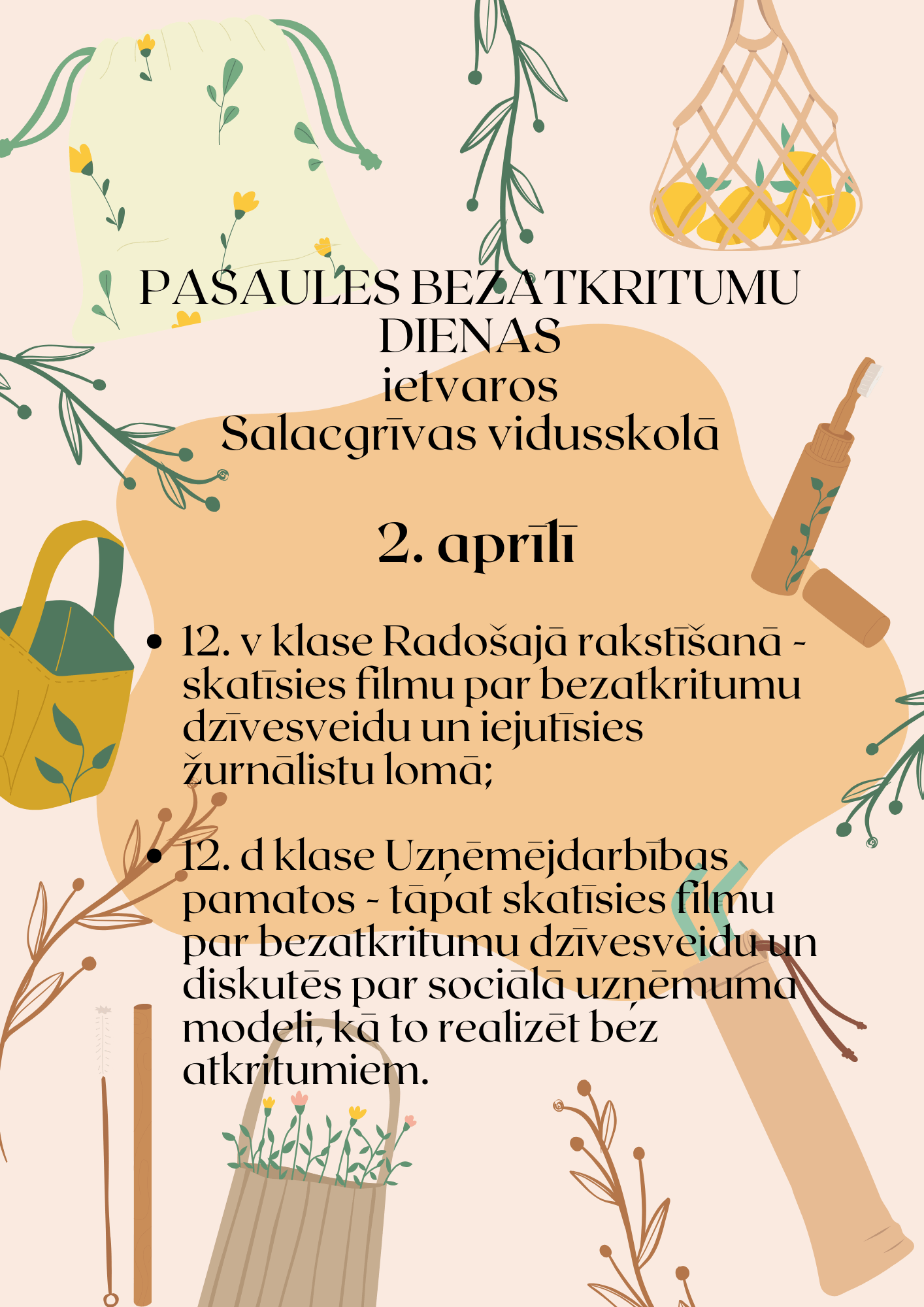 PASAULES BEZATKRITUMU DIENAS
ietvaros
Salacgrīvas vidusskolā

2. aprīlī

- 12. v klase Radošajā rakstīšanā - skatīsies filmu par bezatkritumu dzīvesveidu un iejutīsies žurnālistu lomā;

- 12. d klase Uzņēmējdarbības pamatos - tāpat skatīsies filmu par bezatkritumu dzīvesveidu un diskutēs par sociālā uzņēmuma modeli, kā to realizēt bez atkritumiem.